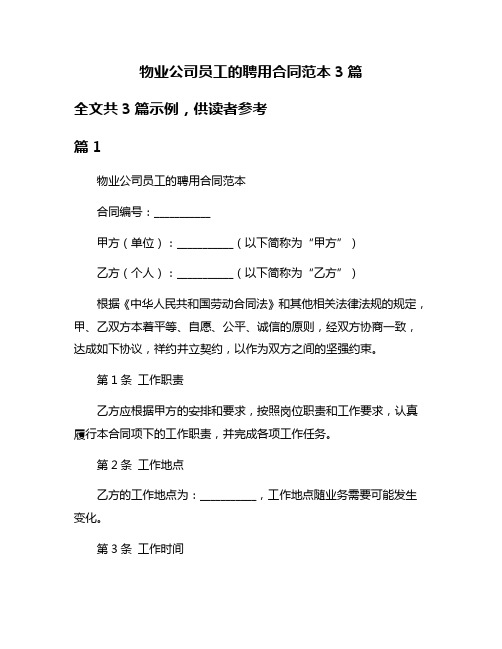 物业公司员工的聘用合同范本 3 篇

全文共 3 篇示例，供读者参考

篇 1

物业公司员工的聘用合同范本

合同编号：__________

甲方（单位）：__________（以下简称为“甲方”）

乙方（个人）：__________（以下简称为“乙方”）

根据《中华人民共和国劳动合同法》和其他相关法律法规的规定，甲、乙双方本着平等、自愿、公平、诚信的原则，经双方协商一致，达成如下协议，祥约并立契约，以作为双方之间的坚强约束。

第 1 条 工作职责

乙方应根据甲方的安排和要求，按照岗位职责和工作要求，认真履行本合同项下的工作职责，并完成各项工作任务。

第 2 条 工作地点

乙方的工作地点为：__________，工作地点随业务需要可能发生变化。

第 3 条 工作时间